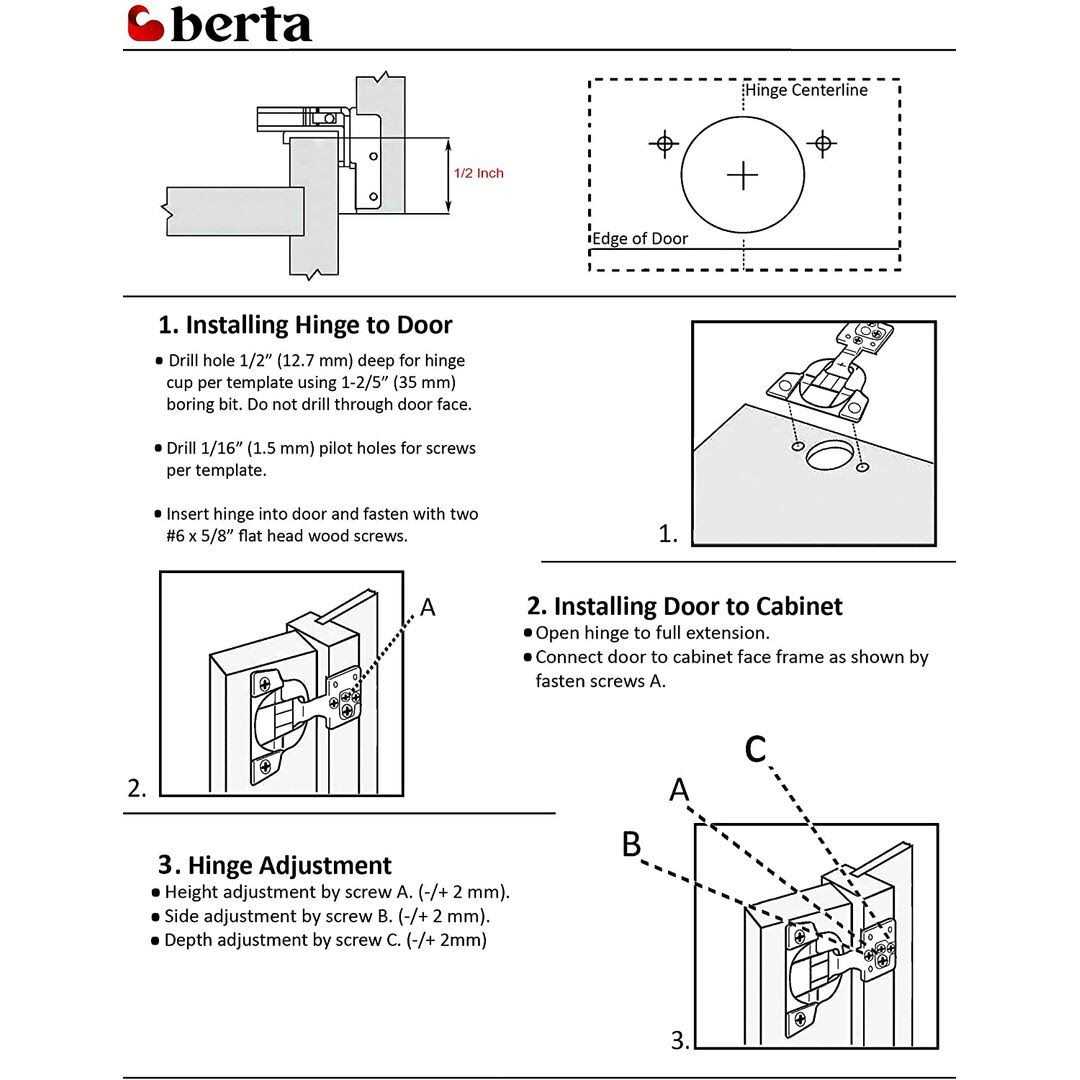 berta

1/2 Inch

Hinge Centerline

Edge of Door

1. Installing Hinge to Door

• Drill hole 1/2" (12.7 mm) deep for hinge cup per template using 1-2/5" (35 mm) boring bit. Do not drill through door face.

• Drill 1/16" (1.5 mm) pilot holes for screws per template.

• Insert hinge into door and fasten with two #6 x 5/8" flat head wood screws.

1.

A

2.

2. Installing Door to Cabinet
• Open hinge to full extension.
• Connect door to cabinet face frame as shown by fasten screws A.

3. Hinge Adjustment
• Height adjustment by screw A. (-/+ 2 mm).
• Side adjustment by screw B. (-/+ 2 mm).
• Depth adjustment by screw C. (-/+ 2mm)

C

A

B

3.